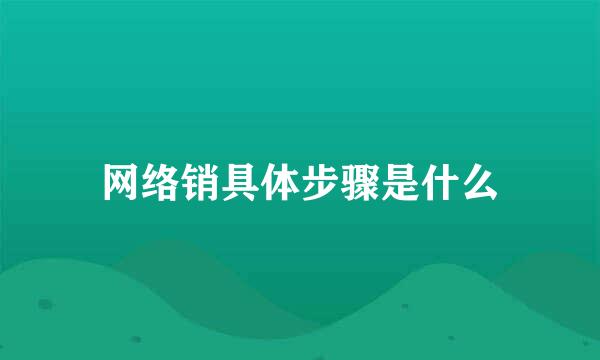 网络销具体步骤是什么